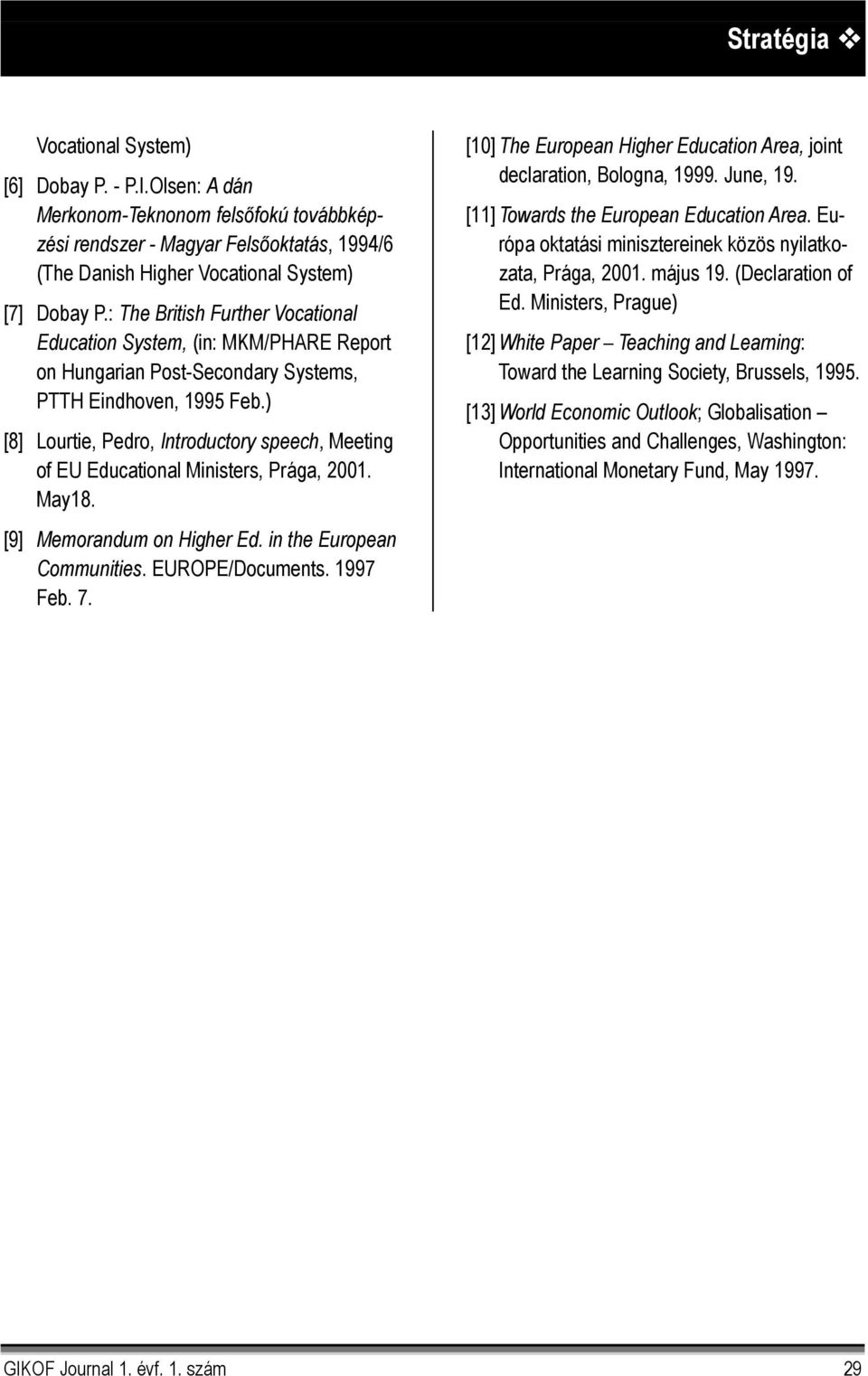 Stratégia ❖

Vocational System)

[6] Dobay P. - P.I.Olsen: A dán Merkonom-Teknonom felsőfokú továbbképzési rendszer - Magyar Felsőoktatás, 1994/6 (The Danish Higher Vocational System)

[7] Dobay P.: The British Further Vocational Education System, (in: MKM/PHARE Report on Hungarian Post-Secondary Systems, PTTH Eindhoven, 1995 Feb.)

[8] Lourtie, Pedro, Introductory speech, Meeting of EU Educational Ministers, Prága, 2001. May18.

[9] Memorandum on Higher Ed. in the European Communities. EUROPE/Documents. 1997 Feb. 7.

[10] The European Higher Education Area, joint declaration, Bologna, 1999. June, 19.

[11] Towards the European Education Area. Európa oktatási minisztereinek közös nyilatkozata, Prága, 2001. május 19. (Declaration of Ed. Ministers, Prague)

[12] White Paper – Teaching and Learning: Toward the Learning Society, Brussels, 1995.

[13] World Economic Outlook; Globalisation – Opportunities and Challenges, Washington: International Monetary Fund, May 1997.

GIKOF Journal 1. évf. 1. szám 29